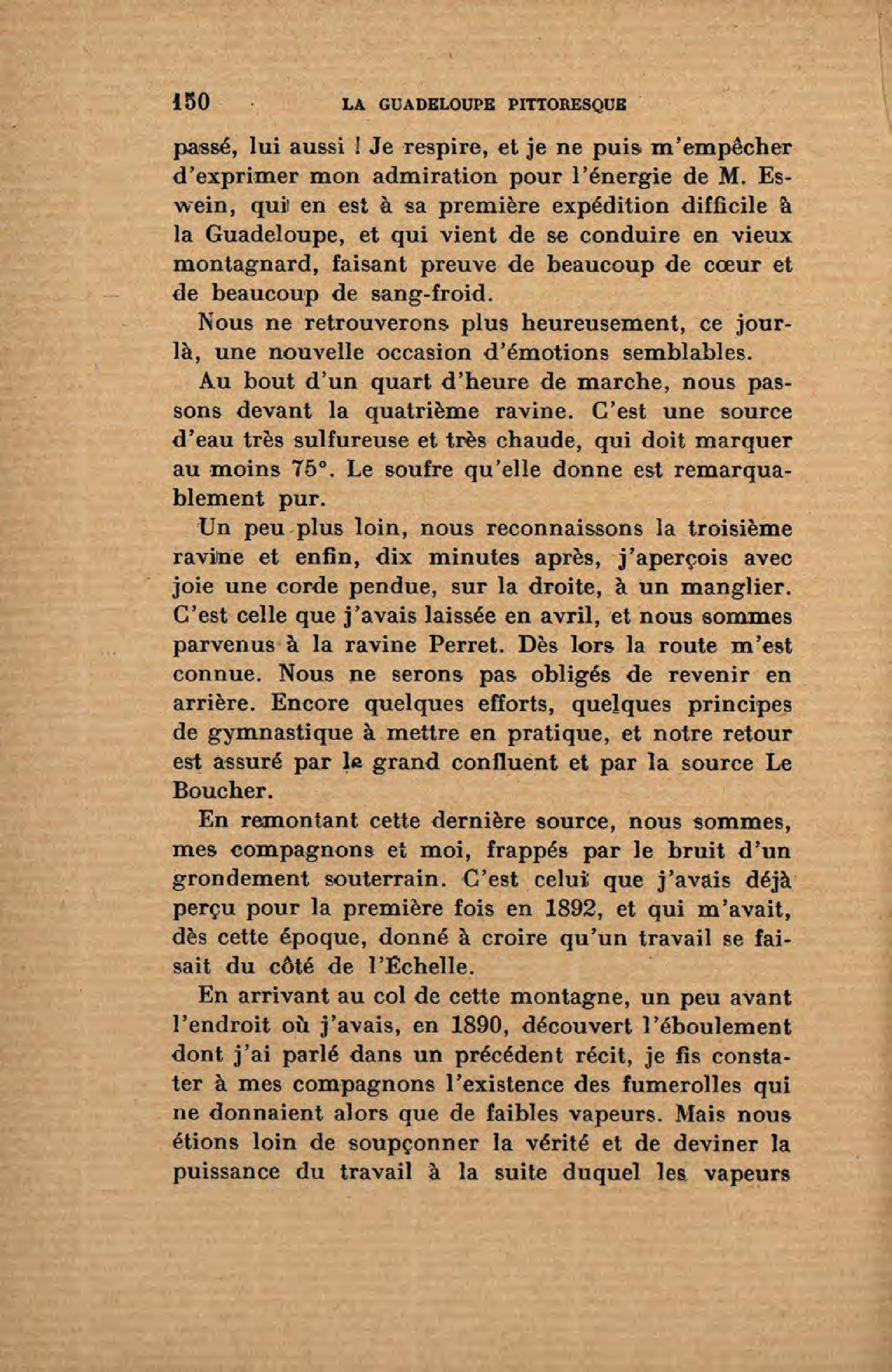 150 LA GUADELOUPE PITTORESQUE

passé, lui aussi ! Je respire, et je ne puis m'empêcher d'exprimer mon admiration pour l'énergie de M. Eswein, qui en est à sa première expédition difficile à la Guadeloupe, et qui vient de se conduire en vieux montagnard, faisant preuve de beaucoup de cœur et de beaucoup de sang-froid.

Nous ne retrouverons plus heureusement, ce jour-là, une nouvelle occasion d'émotions semblables.

Au bout d'un quart d'heure de marche, nous passons devant la quatrième ravine. C'est une source d'eau très sulfureuse et très chaude, qui doit marquer au moins 75°. Le soufre qu'elle donne est remarquablement pur.

Un peu plus loin, nous reconnaissons la troisième ravine et enfin, dix minutes après, j'aperçois avec joie une corde pendue, sur la droite, à un manglier. C'est celle que j'avais laissée en avril, et nous sommes parvenus à la ravine Perret. Dès lors la route m'est connue. Nous ne serons pas obligés de revenir en arrière. Encore quelques efforts, quelques principes de gymnastique à mettre en pratique, et notre retour est assuré par le grand confluent et par la source Le Boucher.

En remontant cette dernière source, nous sommes, mes compagnons et moi, frappés par le bruit d'un grondement souterrain. C'est celui que j'avais déjà perçu pour la première fois en 1892, et qui m'avait, dès cette époque, donné à croire qu'un travail se faisait du côté de l'Échelle.

En arrivant au col de cette montagne, un peu avant l'endroit où j'avais, en 1890, découvert l'éboulement dont j'ai parlé dans un précédent récit, je fis constater à mes compagnons l'existence des fumerolles qui ne donnaient alors que de faibles vapeurs. Mais nous étions loin de soupçonner la vérité et de deviner la puissance du travail à la suite duquel les vapeurs